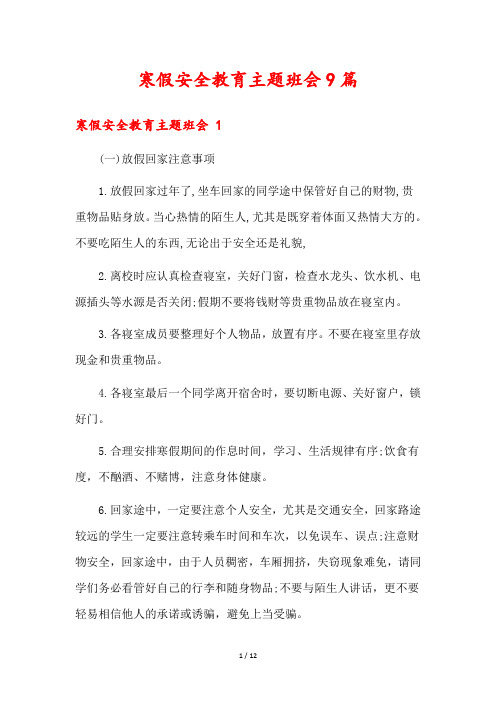 寒假安全教育主题班会9篇

寒假安全教育主题班会 1

(一)放假回家注意事项

1.放假回家过年了,坐车回家的同学途中保管好自己的财物,贵重物品贴身放。当心热情的陌生人,尤其是既穿着体面又热情大方的。不要吃陌生人的东西,无论出于安全还是礼貌,

2.离校时应认真检查寝室，关好门窗，检查水龙头、饮水机、电源插头等水源是否关闭;假期不要将钱财等贵重物品放在寝室内。

3.各寝室成员要整理好个人物品，放置有序。不要在寝室里存放现金和贵重物品。

4.各寝室最后一个同学离开宿舍时，要切断电源、关好窗户，锁好门。

5.合理安排寒假期间的作息时间，学习、生活规律有序;饮食有度，不酗酒、不赌博，注意身体健康。

6.回家途中，一定要注意个人安全，尤其是交通安全，回家路途较远的学生一定要注意转乘车时间和车次，以免误车、误点;注意财物安全，回家途中，由于人员稠密，车厢拥挤，失窃现象难免，请同学们务必看管好自己的行李和随身物品;不要与陌生人讲话，更不要轻易相信他人的承诺或诱骗，避免上当受骗。

1 / 12